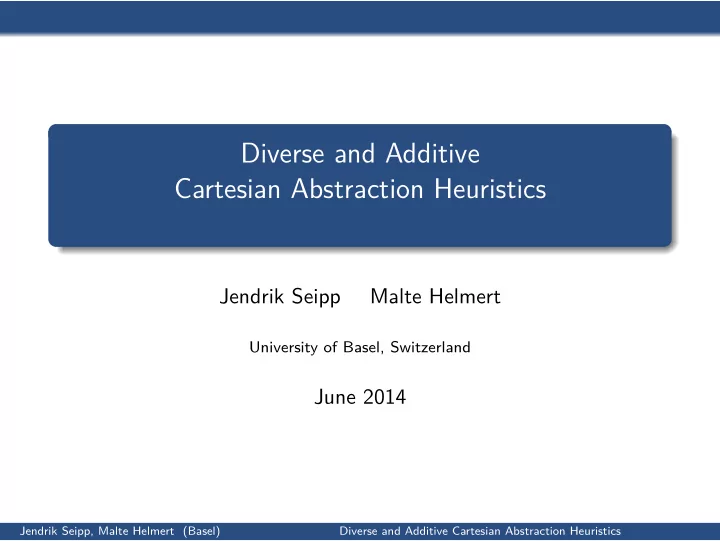 Diverse and Additive
Cartesian Abstraction Heuristics

Jendrik Seipp Malte Helmert

University of Basel, Switzerland

June 2014

Jendrik Seipp, Malte Helmert (Basel) Diverse and Additive Cartesian Abstraction Heuristics